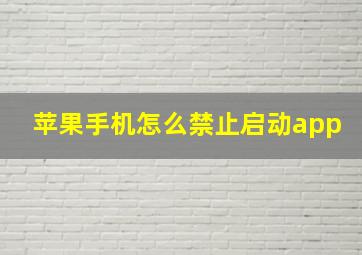 苹果手机怎么禁止启动app